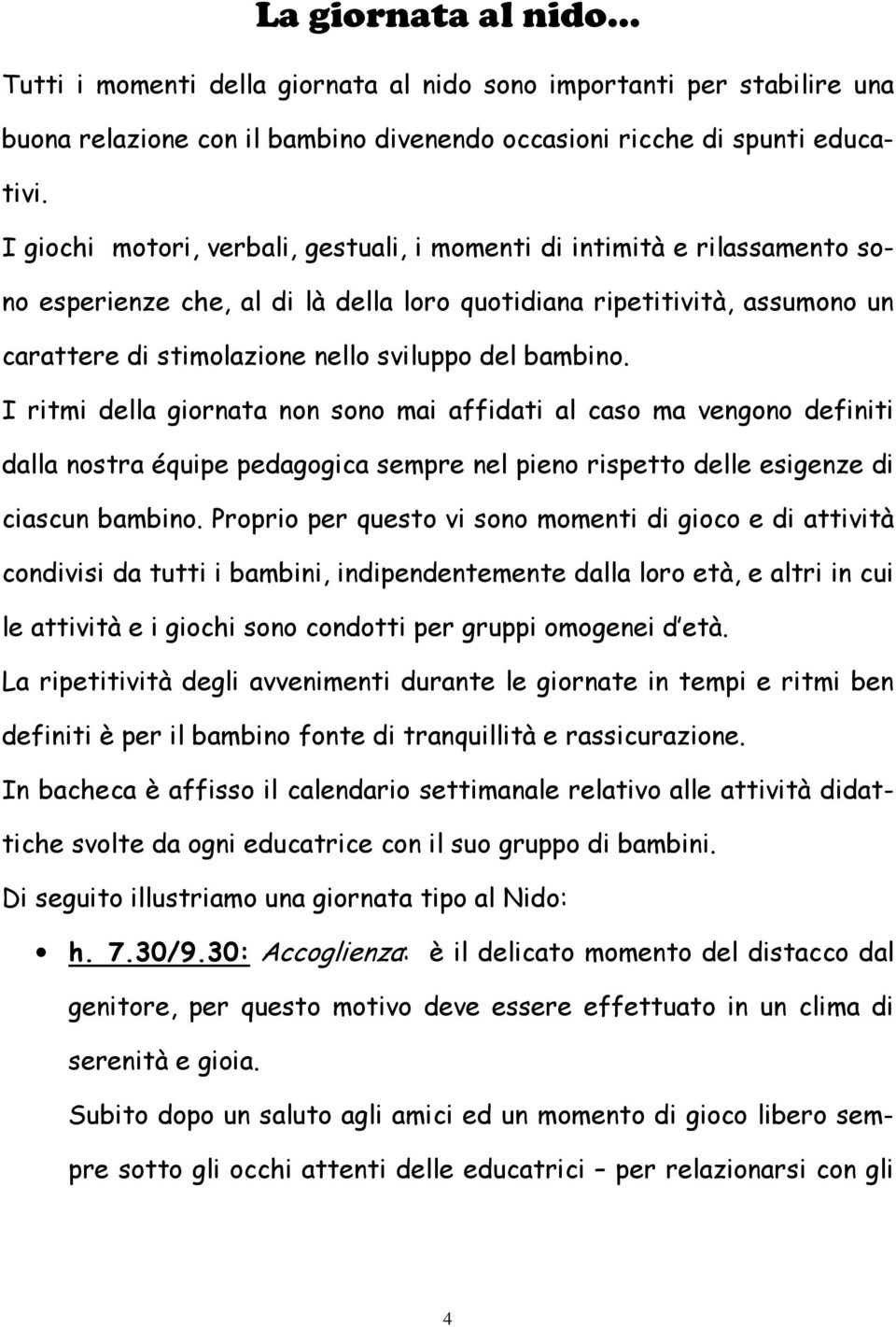 La giornata al nido…

Tutti i momenti della giornata al nido sono importanti per stabilire una buona relazione con il bambino divenendo occasioni ricche di spunti educativi.
I giochi motori, verbali, gestuali, i momenti di intimità e rilassamento sono esperienze che, al di là della loro quotidiana ripetitività, assumono un carattere di stimolazione nello sviluppo del bambino.
I ritmi della giornata non sono mai affidati al caso ma vengono definiti dalla nostra équipe pedagogica sempre nel pieno rispetto delle esigenze di ciascun bambino. Proprio per questo vi sono momenti di gioco e di attività condivisi da tutti i bambini, indipendentemente dalla loro età, e altri in cui le attività e i giochi sono condotti per gruppi omogenei d'età.
La ripetitività degli avvenimenti durante le giornate in tempi e ritmi ben definiti è per il bambino fonte di tranquillità e rassicurazione.
In bacheca è affisso il calendario settimanale relativo alle attività didattiche svolte da ogni educatrice con il suo gruppo di bambini.
Di seguito illustriamo una giornata tipo al Nido:

• h. 7.30/9.30: Accoglienza: è il delicato momento del distacco dal genitore, per questo motivo deve essere effettuato in un clima di serenità e gioia.
Subito dopo un saluto agli amici ed un momento di gioco libero sempre sotto gli occhi attenti delle educatrici – per relazionarsi con gli

4